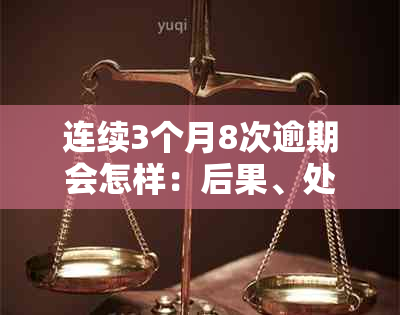 yuqi

连续3个月8次逾期会怎样：后果、处